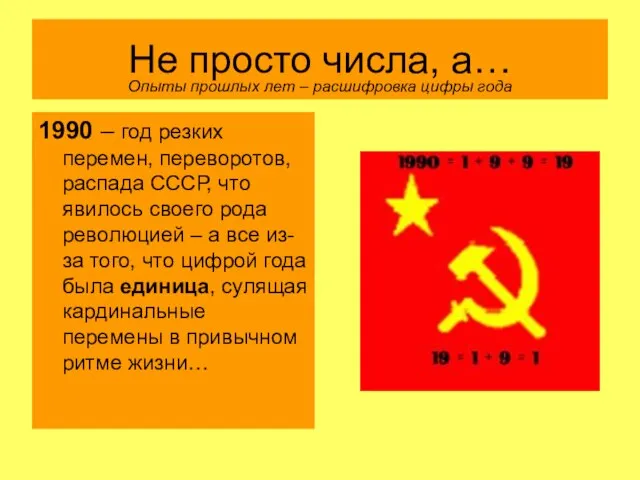 Не просто числа, а…
Опыты прошлых лет – расшифровка цифры года

1990 – год резких перемен, переворотов, распада СССР, что явилось своего рода революцией – а все из-за того, что цифрой года была единица, сулящая кардинальные перемены в привычном ритме жизни…

1990 = 1 + 9 + 9 = 19

19 = 1 + 9 = 1